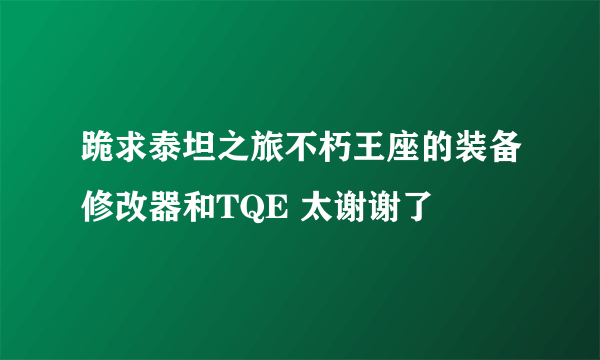 跪求泰坦之旅不朽王座的装备修改器和TQE 太谢谢了